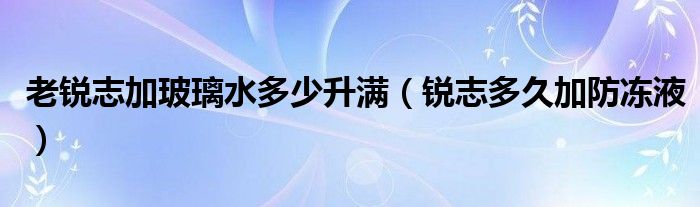 老锐志加玻璃水多少升满（锐志多久加防冻液）